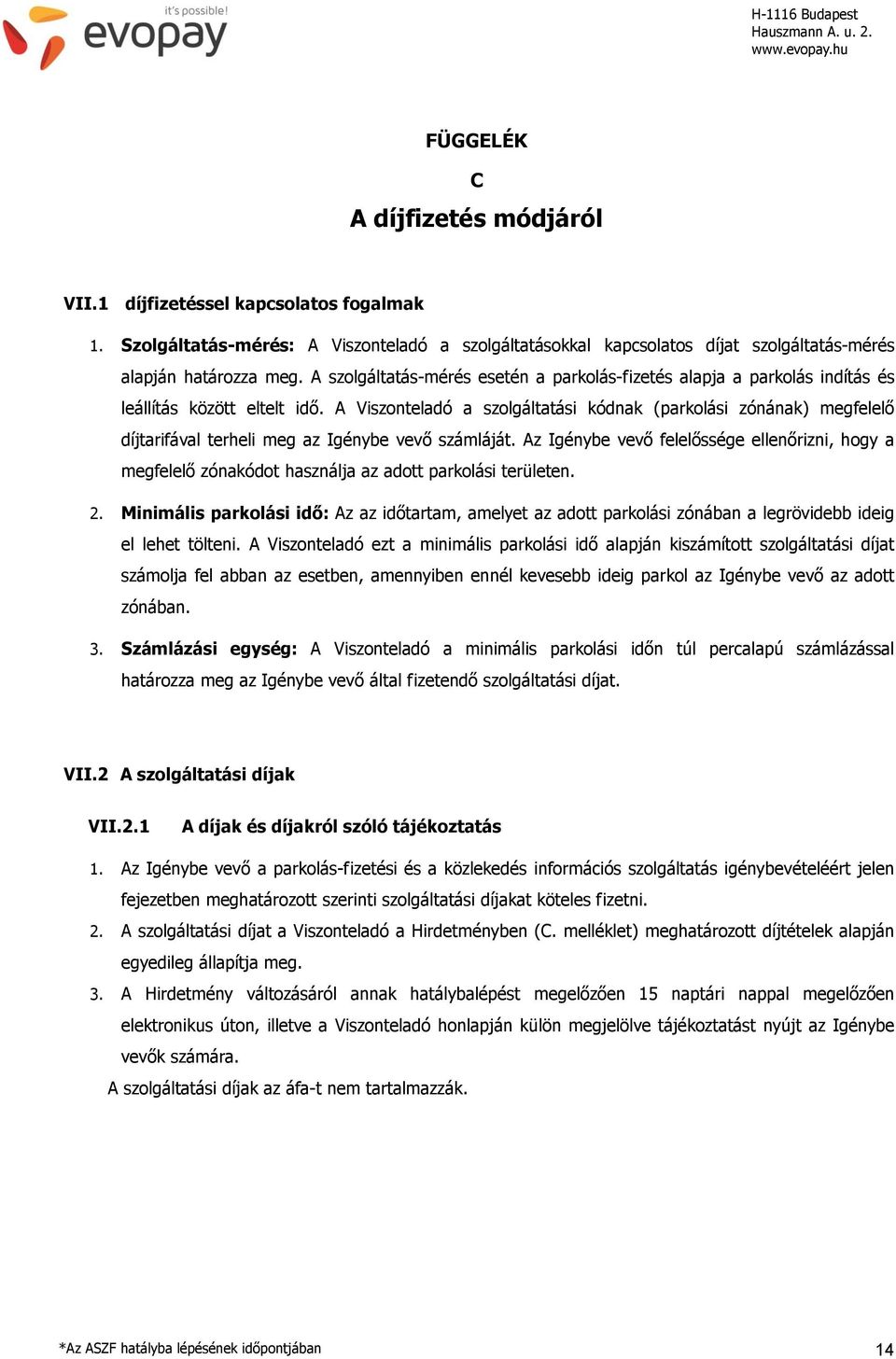 it's possible!
evopay

H-1116 Budapest
Hauszmann A. u. 2.
www.evopay.hu

FÜGGELÉK
C
A díjfizetés módjáról

VII.1 díjfizetéssel kapcsolatos fogalmak

1. Szolgáltatás-mérés: A Viszonteladó a szolgáltatásokkal kapcsolatos díjat szolgáltatás-mérés alapján határozza meg. A szolgáltatás-mérés esetén a parkolás-fizetés alapja a parkolás indítás és leállítás között eltelt idő. A Viszonteladó a szolgáltatási kódnak (parkolási zónának) megfelelő díjtarifával terheli meg az Igénybe vevő számláját. Az Igénybe vevő felelőssége ellenőrizni, hogy a megfelelő zónakódot használja az adott parkolási területen.

2. Minimális parkolási idő: Az az időtartam, amelyet az adott parkolási zónában a legrövidebb ideig el lehet tölteni. A Viszonteladó ezt a minimális parkolási idő alapján kiszámított szolgáltatási díjat számolja fel abban az esetben, amennyiben ennél kevesebb ideig parkol az Igénybe vevő az adott zónában.

3. Számlázási egység: A Viszonteladó a minimális parkolási időn túl percalapú számlázással határozza meg az Igénybe vevő által fizetendő szolgáltatási díjat.

VII.2 A szolgáltatási díjak

VII.2.1 A díjak és díjakról szóló tájékoztatás

1. Az Igénybe vevő a parkolás-fizetési és a közlekedés információs szolgáltatás igénybevételéért jelen fejezetben meghatározott szerinti szolgáltatási díjakat köteles fizetni.

2. A szolgáltatási díjat a Viszonteladó a Hirdetményben (C. melléklet) meghatározott díjtételek alapján egyedileg állapítja meg.

3. A Hirdetmény változásáról annak hatálybalépést megelőzően 15 naptári nappal megelőzően elektronikus úton, illetve a Viszonteladó honlapján külön megjelölve tájékoztatást nyújt az Igénybe vevők számára.

A szolgáltatási díjak az áfa-t nem tartalmazzák.

*Az ASZF hatályba lépésének időpontjában

14